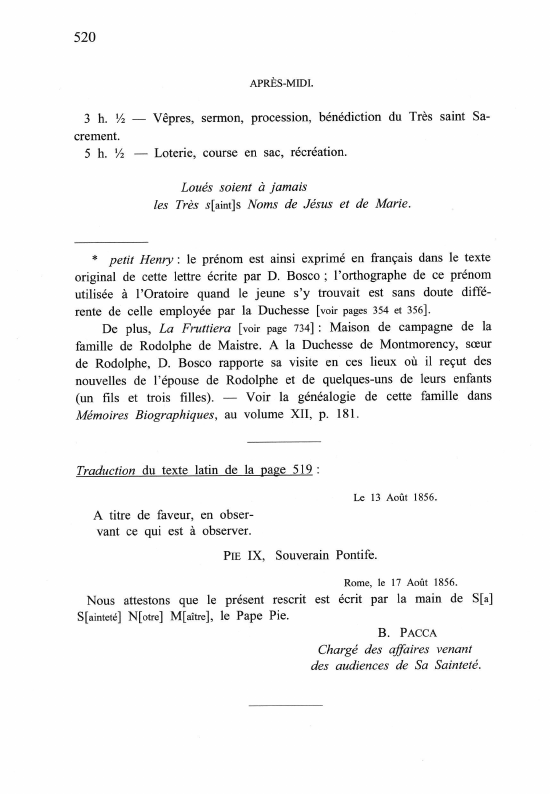 520

APRÈS-MIDI.

3 h. ½ — Vêpres, sermon, procession, bénédiction du Très saint Sacrement.
5 h. ½ — Loterie, course en sac, récréation.

Loués soient à jamais
les Très s[aint]s Noms de Jésus et de Marie.

* petit Henry : le prénom est ainsi exprimé en français dans le texte original de cette lettre écrite par D. Bosco ; l'orthographe de ce prénom utilisée à l'Oratoire quand le jeune s'y trouvait est sans doute différente de celle employée par la Duchesse [voir pages 354 et 356].

De plus, La Fruttiera [voir page 734] : Maison de campagne de la famille de Rodolphe de Maistre. A la Duchesse de Montmorency, sœur de Rodolphe, D. Bosco rapporte sa visite en ces lieux où il reçut des nouvelles de l'épouse de Rodolphe et de quelques-uns de leurs enfants (un fils et trois filles). — Voir la généalogie de cette famille dans Mémoires Biographiques, au volume XII, p. 181.

Traduction du texte latin de la page 519 :

Le 13 Août 1856.

A titre de faveur, en observant ce qui est à observer.

PIE IX, Souverain Pontife.

Rome, le 17 Août 1856.

Nous attestons que le présent rescrit est écrit par la main de S[a] S[ainteté] N[otre] M[aître], le Pape Pie.

B. PACCA
Chargé des affaires venant des audiences de Sa Sainteté.